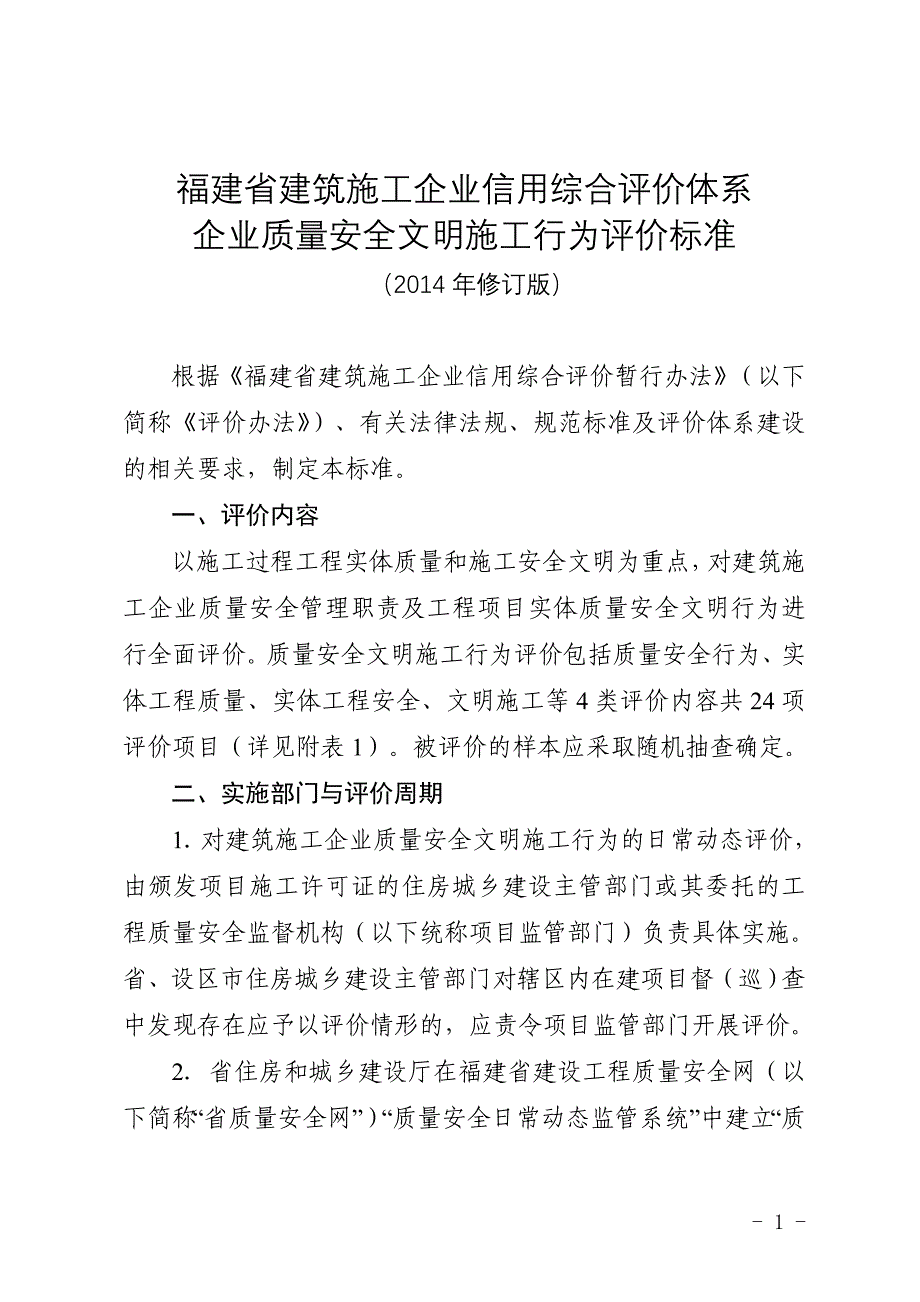 福建省建筑施工企业信用综合评价体系
企业质量安全文明施工行为评价标准
（2014 年修订版）

根据《福建省建筑施工企业信用综合评价暂行办法》（以下简称《评价办法》）、有关法律法规、规范标准及评价体系建设的相关要求，制定本标准。

一、评价内容

以施工过程工程实体质量和施工安全文明为重点，对建筑施工企业质量安全管理职责及工程项目实体质量安全文明行为进行全面评价。质量安全文明施工行为评价包括质量安全行为、实体工程质量、实体工程安全、文明施工等 4 类评价内容共 24 项评价项目（详见附表 1）。被评价的样本应采取随机抽查确定。

二、实施部门与评价周期

1. 对建筑施工企业质量安全文明施工行为的日常动态评价，由颁发项目施工许可证的住房城乡建设主管部门或其委托的工程质量安全监督机构（以下统称项目监管部门）负责具体实施。省、设区市住房城乡建设主管部门对辖区内在建项目督（巡）查中发现存在应予以评价情形的，应责令项目监管部门开展评价。

2. 省住房和城乡建设厅在福建省建设工程质量安全网（以下简称“省质量安全网”）“质量安全日常动态监管系统”中建立“质

－ 1 －